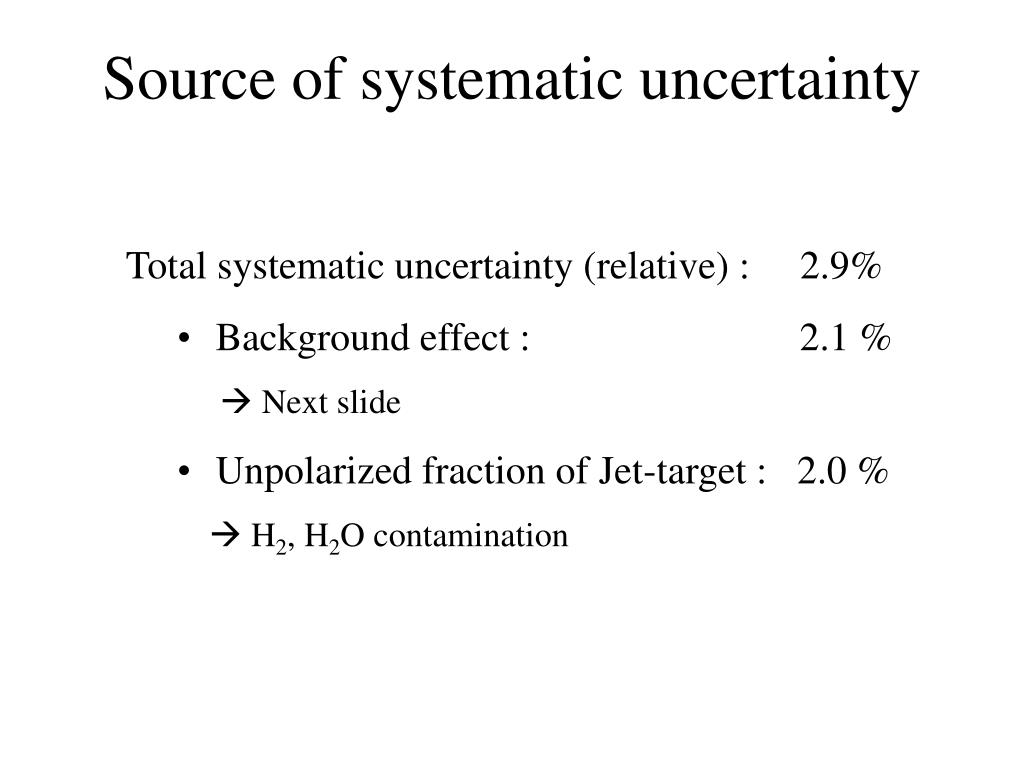 Source of systematic uncertainty

Total systematic uncertainty (relative) : 2.9%

• Background effect : 2.1 %

→ Next slide

• Unpolarized fraction of Jet-target : 2.0 %

→ $H_2$, $H_2O$ contamination